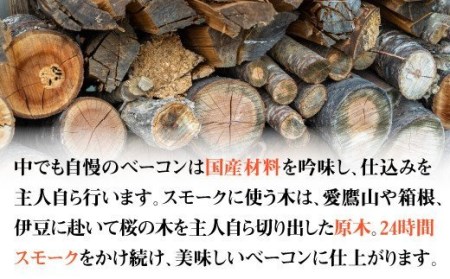 中でも自慢のベーコンは国産材料を吟味し、仕込みを主人自ら行います。スモークに使う木は、愛鷹山や箱根、伊豆に赴いて桜の木を主人自ら切り出した原木。24時間スモークをかけ続け、美味しいベーコンに仕上がります。